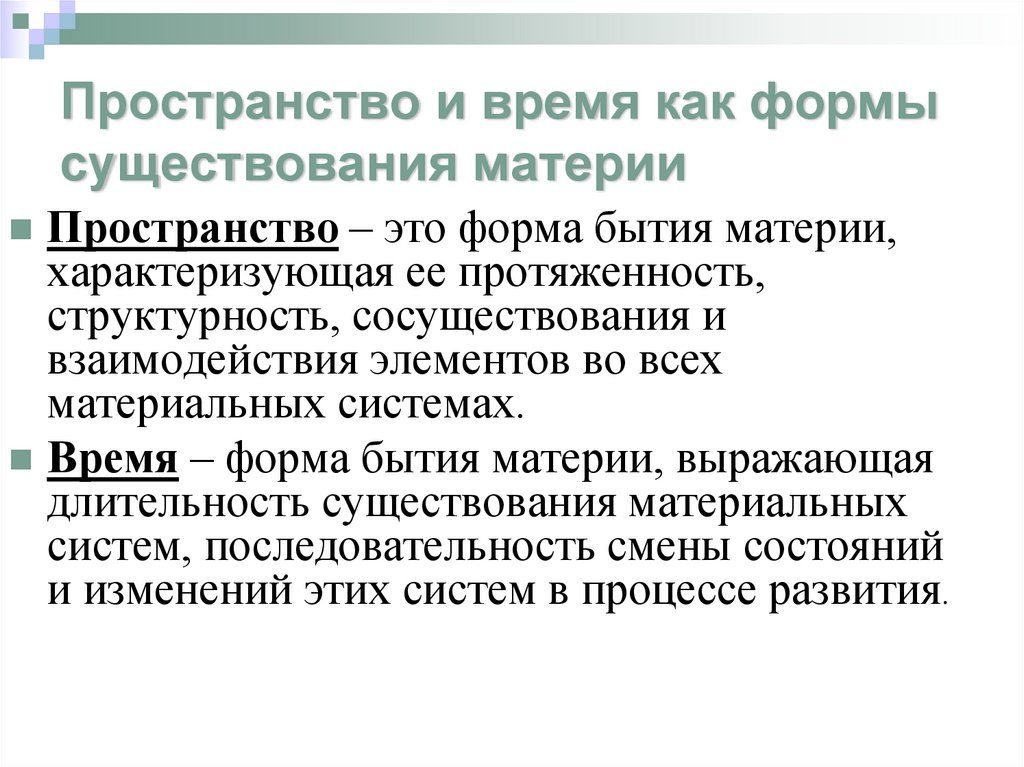 Пространство и время как формы существования материи

Пространство – это форма бытия материи, характеризующая ее протяженность, структурность, сосуществования и взаимодействия элементов во всех материальных системах.

Время – форма бытия материи, выражающая длительность существования материальных систем, последовательность смены состояний и изменений этих систем в процессе развития.